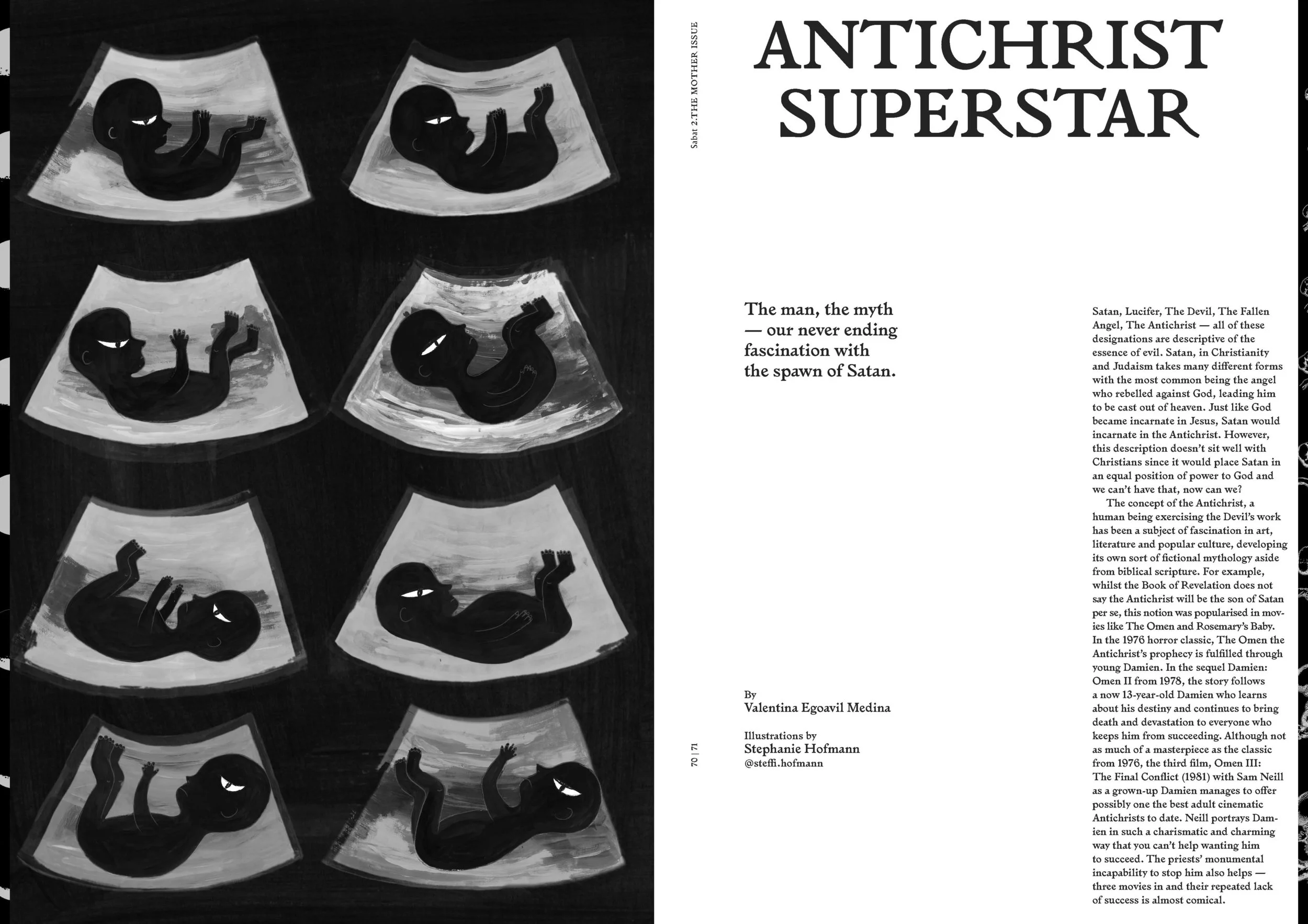 Sabat 2.THE MOTHER ISSUE

ANTICHRIST SUPERSTAR

The man, the myth — our never ending fascination with the spawn of Satan.

By
Valentina Egoavil Medina

Illustrations by
Stephanie Hofmann
@steffi.hofmann

70 | 71

Satan, Lucifer, The Devil, The Fallen Angel, The Antichrist — all of these designations are descriptive of the essence of evil. Satan, in Christianity and Judaism takes many different forms with the most common being the angel who rebelled against God, leading him to be cast out of heaven. Just like God became incarnate in Jesus, Satan would incarnate in the Antichrist. However, this description doesn't sit well with Christians since it would place Satan in an equal position of power to God and we can't have that, now can we?

The concept of the Antichrist, a human being exercising the Devil's work has been a subject of fascination in art, literature and popular culture, developing its own sort of fictional mythology aside from biblical scripture. For example, whilst the Book of Revelation does not say the Antichrist will be the son of Satan per se, this notion was popularised in movies like The Omen and Rosemary's Baby. In the 1976 horror classic, The Omen the Antichrist's prophecy is fulfilled through young Damien. In the sequel Damien: Omen II from 1978, the story follows a now 13-year-old Damien who learns about his destiny and continues to bring death and devastation to everyone who keeps him from succeeding. Although not as much of a masterpiece as the classic from 1976, the third film, Omen III: The Final Conflict (1981) with Sam Neill as a grown-up Damien manages to offer possibly one the best adult cinematic Antichrists to date. Neill portrays Damien in such a charismatic and charming way that you can't help wanting him to succeed. The priests' monumental incapability to stop him also helps — three movies in and their repeated lack of success is almost comical.